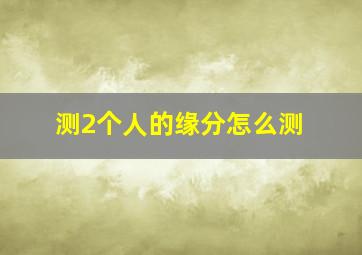 测2个人的缘分怎么测